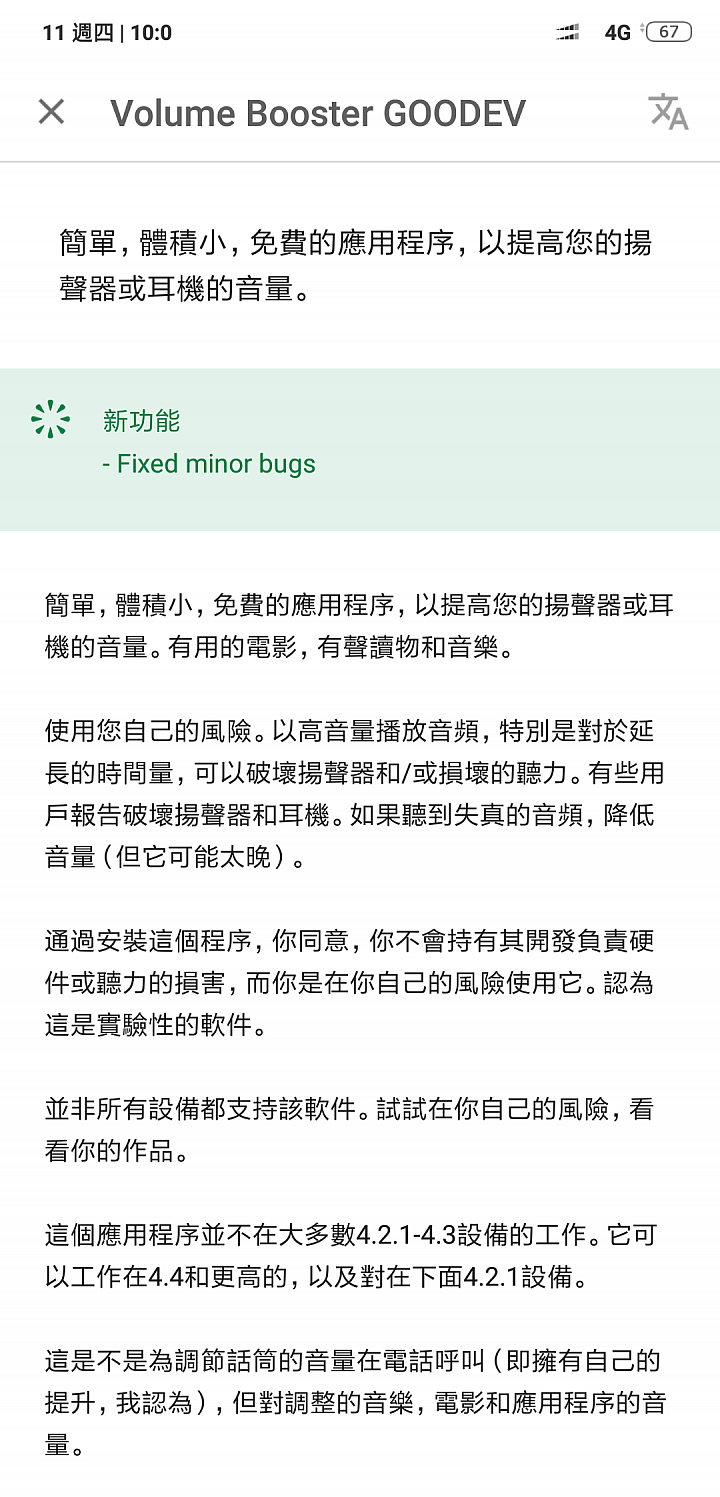 11 週四 | 10:0

4G 67

Volume Booster GOODEV

簡單，體積小，免費的應用程序，以提高您的揚聲器或耳機的音量。

新功能
- Fixed minor bugs

簡單，體積小，免費的應用程序，以提高您的揚聲器或耳機的音量。有用的電影，有聲讀物和音樂。

使用您自己的風險。以高音量播放音頻，特別是對於延長的時間量，可以破壞揚聲器和/或損壞的聽力。有些用戶報告破壞揚聲器和耳機。如果聽到失真的音頻，降低音量（但它可能太晚）。

通過安裝這個程序，你同意，你不會持有其開發負責硬件或聽力的損害，而你是在你自己的風險使用它。認為這是實驗性的軟件。

並非所有設備都支持該軟件。試試在你自己的風險，看看你的作品。

這個應用程序並不在大多數4.2.1-4.3設備的工作。它可以工作在4.4和更高的，以及對在下面4.2.1設備。

這是不是為調節話筒的音量在電話呼叫（即擁有自己的提升，我認為），但對調整的音樂，電影和應用程序的音量。